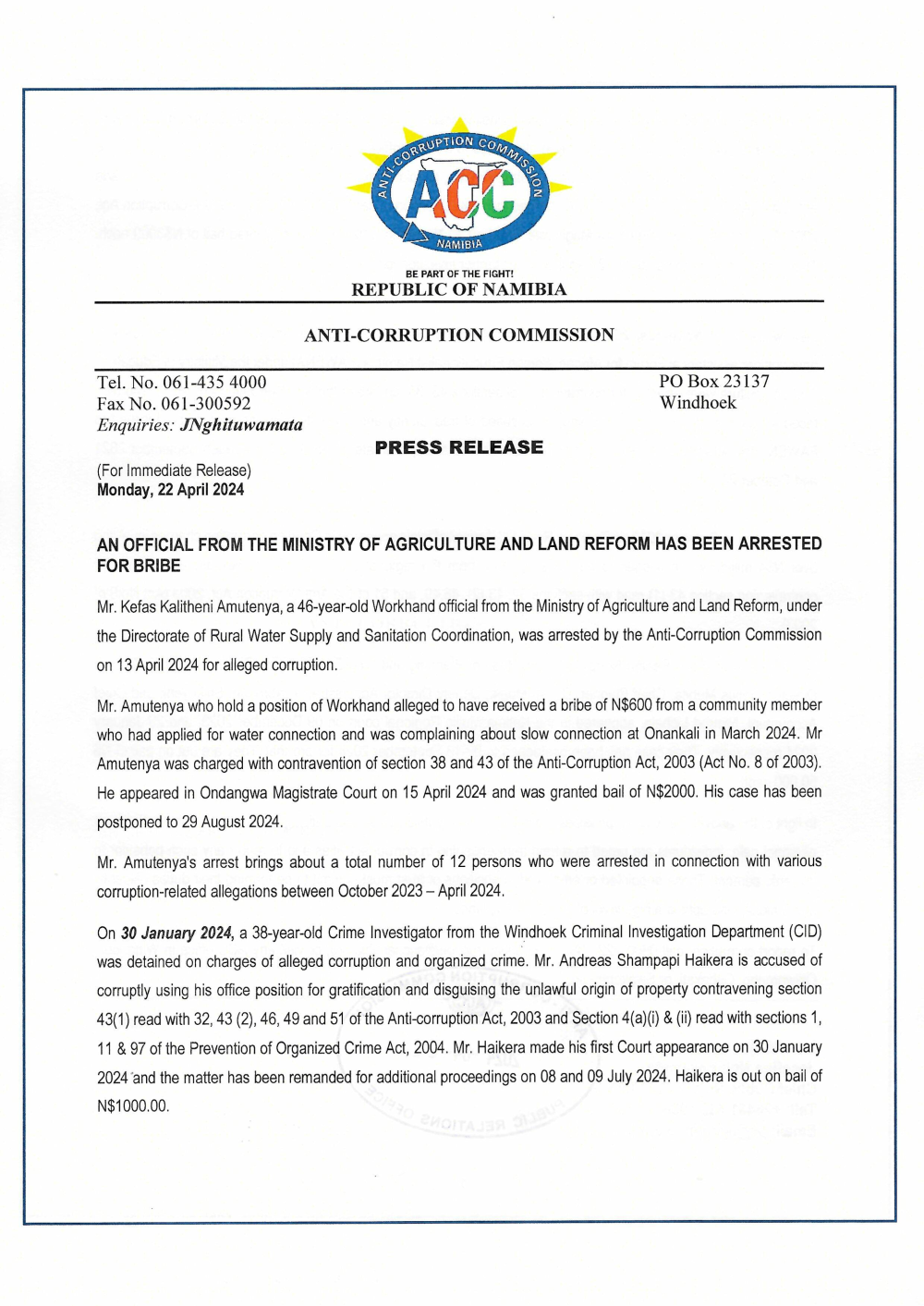 ANTI-CORRUPTION COMMISSION
ACC
NAMIBIA

BE PART OF THE FIGHT!
REPUBLIC OF NAMIBIA

ANTI-CORRUPTION COMMISSION

Tel. No. 061-435 4000
Fax No. 061-300592
Enquiries: JNghituwamata

PO Box 23137
Windhoek

PRESS RELEASE

(For Immediate Release)
Monday, 22 April 2024

AN OFFICIAL FROM THE MINISTRY OF AGRICULTURE AND LAND REFORM HAS BEEN ARRESTED FOR BRIBE

Mr. Kefas Kalitheni Amutenya, a 46-year-old Workhand official from the Ministry of Agriculture and Land Reform, under the Directorate of Rural Water Supply and Sanitation Coordination, was arrested by the Anti-Corruption Commission on 13 April 2024 for alleged corruption.

Mr. Amutenya who hold a position of Workhand alleged to have received a bribe of N$600 from a community member who had applied for water connection and was complaining about slow connection at Onankali in March 2024. Mr Amutenya was charged with contravention of section 38 and 43 of the Anti-Corruption Act, 2003 (Act No. 8 of 2003). He appeared in Ondangwa Magistrate Court on 15 April 2024 and was granted bail of N$2000. His case has been postponed to 29 August 2024.

Mr. Amutenya's arrest brings about a total number of 12 persons who were arrested in connection with various corruption-related allegations between October 2023 – April 2024.

On 30 January 2024, a 38-year-old Crime Investigator from the Windhoek Criminal Investigation Department (CID) was detained on charges of alleged corruption and organized crime. Mr. Andreas Shampapi Haikera is accused of corruptly using his office position for gratification and disguising the unlawful origin of property contravening section 43(1) read with 32, 43 (2), 46, 49 and 51 of the Anti-corruption Act, 2003 and Section 4(a)(i) & (ii) read with sections 1, 11 & 97 of the Prevention of Organized Crime Act, 2004. Mr. Haikera made his first Court appearance on 30 January 2024 and the matter has been remanded for additional proceedings on 08 and 09 July 2024. Haikera is out on bail of N$1000.00.